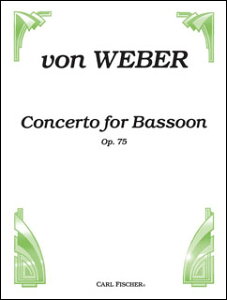 von WEBER

Concerto for Bassoon

Op. 75

CARL FISCHER®